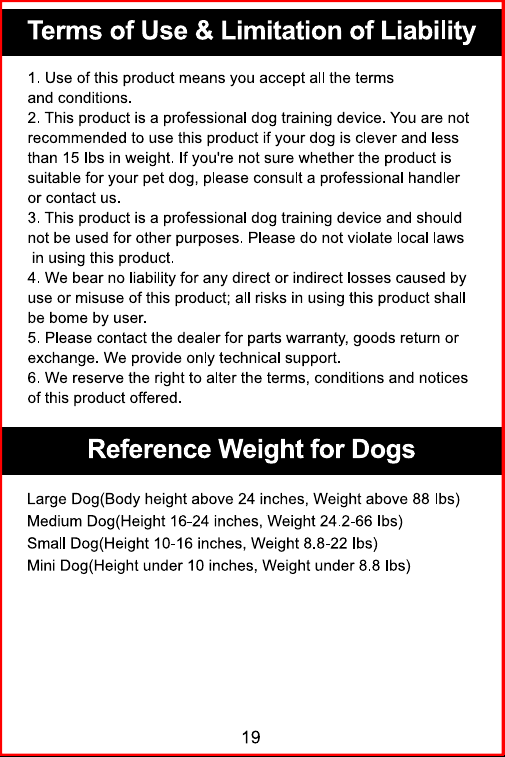 Terms of Use & Limitation of Liability

1. Use of this product means you accept all the terms and conditions.
2. This product is a professional dog training device. You are not recommended to use this product if your dog is clever and less than 15 lbs in weight. If you're not sure whether the product is suitable for your pet dog, please consult a professional handler or contact us.
3. This product is a professional dog training device and should not be used for other purposes. Please do not violate local laws in using this product.
4. We bear no liability for any direct or indirect losses caused by use or misuse of this product; all risks in using this product shall be bome by user.
5. Please contact the dealer for parts warranty, goods return or exchange. We provide only technical support.
6. We reserve the right to alter the terms, conditions and notices of this product offered.

Reference Weight for Dogs

Large Dog(Body height above 24 inches, Weight above 88 lbs)
Medium Dog(Height 16-24 inches, Weight 24.2-66 lbs)
Small Dog(Height 10-16 inches, Weight 8.8-22 lbs)
Mini Dog(Height under 10 inches, Weight under 8.8 lbs)

19